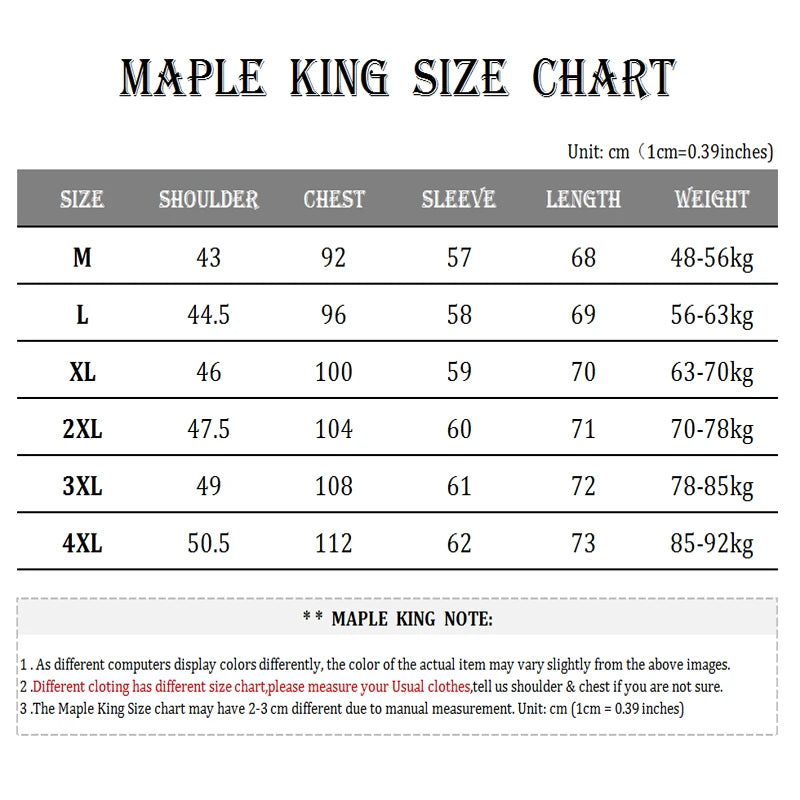 MAPLE KING SIZE CHART

Unit: cm（1cm=0.39inches)

| SIZE | SHOULDER | CHEST | SLEEVE | LENGTH | WEIGHT |
|---|---|---|---|---|---|
| M | 43 | 92 | 57 | 68 | 48-56kg |
| L | 44.5 | 96 | 58 | 69 | 56-63kg |
| XL | 46 | 100 | 59 | 70 | 63-70kg |
| 2XL | 47.5 | 104 | 60 | 71 | 70-78kg |
| 3XL | 49 | 108 | 61 | 72 | 78-85kg |
| 4XL | 50.5 | 112 | 62 | 73 | 85-92kg |

** MAPLE KING NOTE:

1 . As different computers display colors differently, the color of the actual item may vary slightly from the above images.
2 .Different cloting has different size chart,please measure your Usual clothes,tell us shoulder & chest if you are not sure.
3 .The Maple King Size chart may have 2-3 cm different due to manual measurement. Unit: cm (1cm = 0.39 inches)